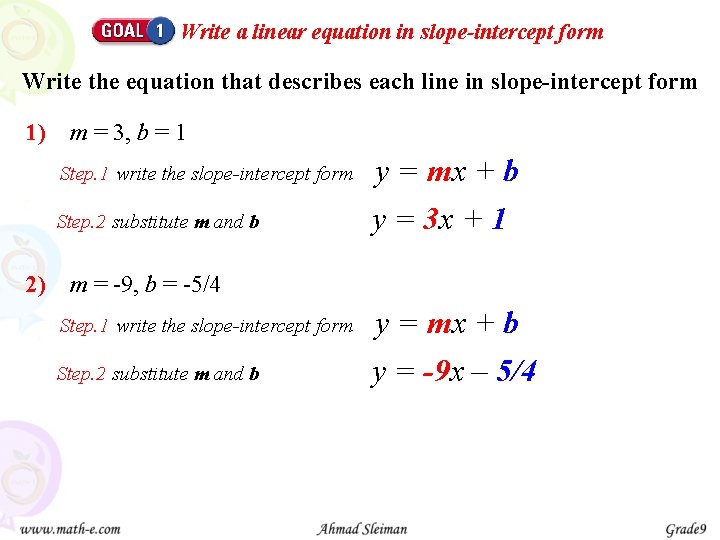 GOAL 1 Write a linear equation in slope-intercept form

Write the equation that describes each line in slope-intercept form

1) $m = 3, b = 1$

Step.1 write the slope-intercept form $y = mx + b$

Step.2 substitute m and b $y = 3x + 1$

2) $m = -9, b = -5/4$

Step.1 write the slope-intercept form $y = mx + b$

Step.2 substitute m and b $y = -9x - 5/4$

www.math-e.com Ahmad Sleiman Grade9